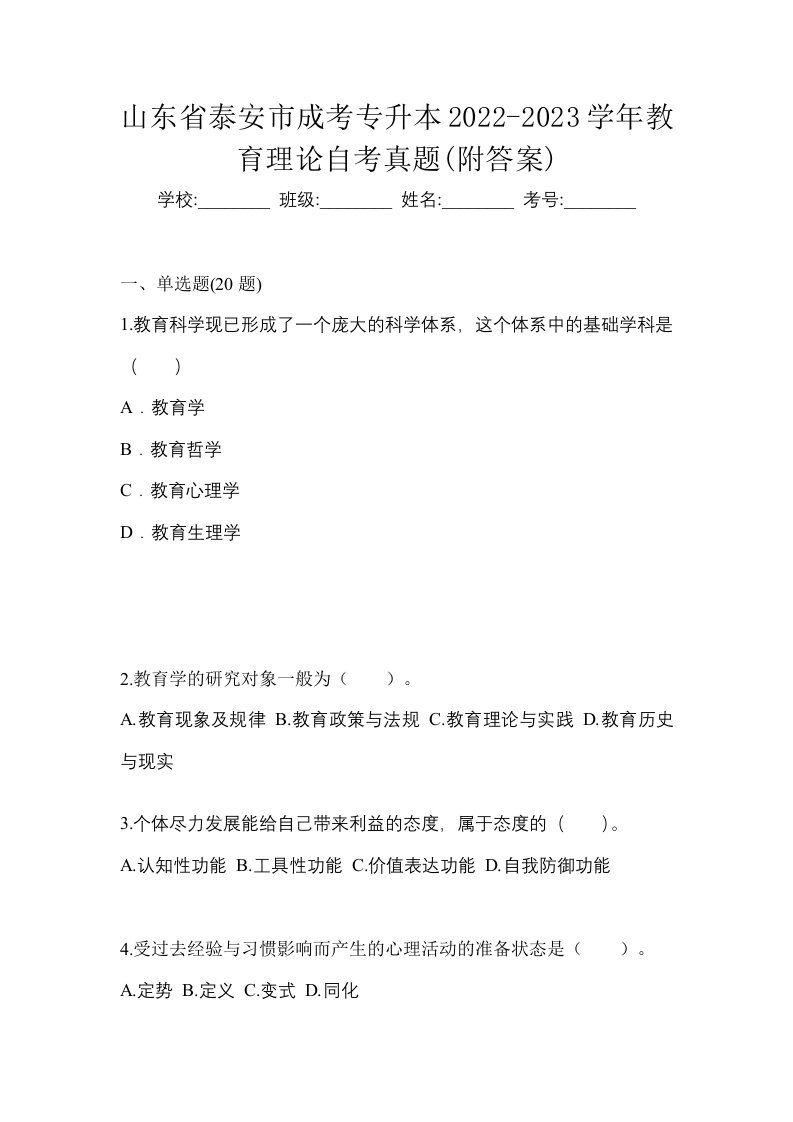 山东省泰安市成考专升本2022-2023学年教育理论自考真题(附答案)

学校:________ 班级:________ 姓名:________ 考号:________

一、单选题(20 题)

1.教育科学现已形成了一个庞大的科学体系，这个体系中的基础学科是（　　）

A．教育学

B．教育哲学

C．教育心理学

D．教育生理学

2.教育学的研究对象一般为（　　）。

A.教育现象及规律 B.教育政策与法规 C.教育理论与实践 D.教育历史与现实

3.个体尽力发展能给自己带来利益的态度，属于态度的（　　）。

A.认知性功能 B.工具性功能 C.价值表达功能 D.自我防御功能

4.受过去经验与习惯影响而产生的心理活动的准备状态是（　　）。

A.定势 B.定义 C.变式 D.同化